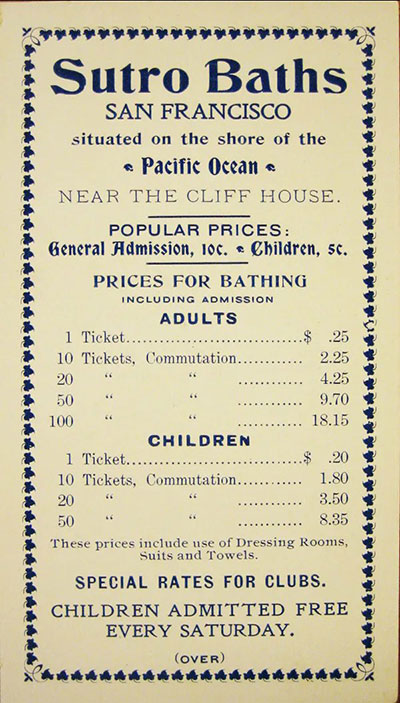 Sutro Baths
SAN FRANCISCO
situated on the shore of the
Pacific Ocean
NEAR THE CLIFF HOUSE.

POPULAR PRICES:
General Admission, 10c. Children, 5c.

PRICES FOR BATHING
INCLUDING ADMISSION
ADULTS

1 Ticket $ .25
10 Tickets, Commutation 2.25
20 " " 4.25
50 " " 9.70
100 " " 18.15

CHILDREN

1 Ticket $ .20
10 Tickets, Commutation 1.80
20 " " 3.50
50 " " 8.35

These prices include use of Dressing Rooms, Suits and Towels.

SPECIAL RATES FOR CLUBS.

CHILDREN ADMITTED FREE
EVERY SATURDAY.

(OVER)